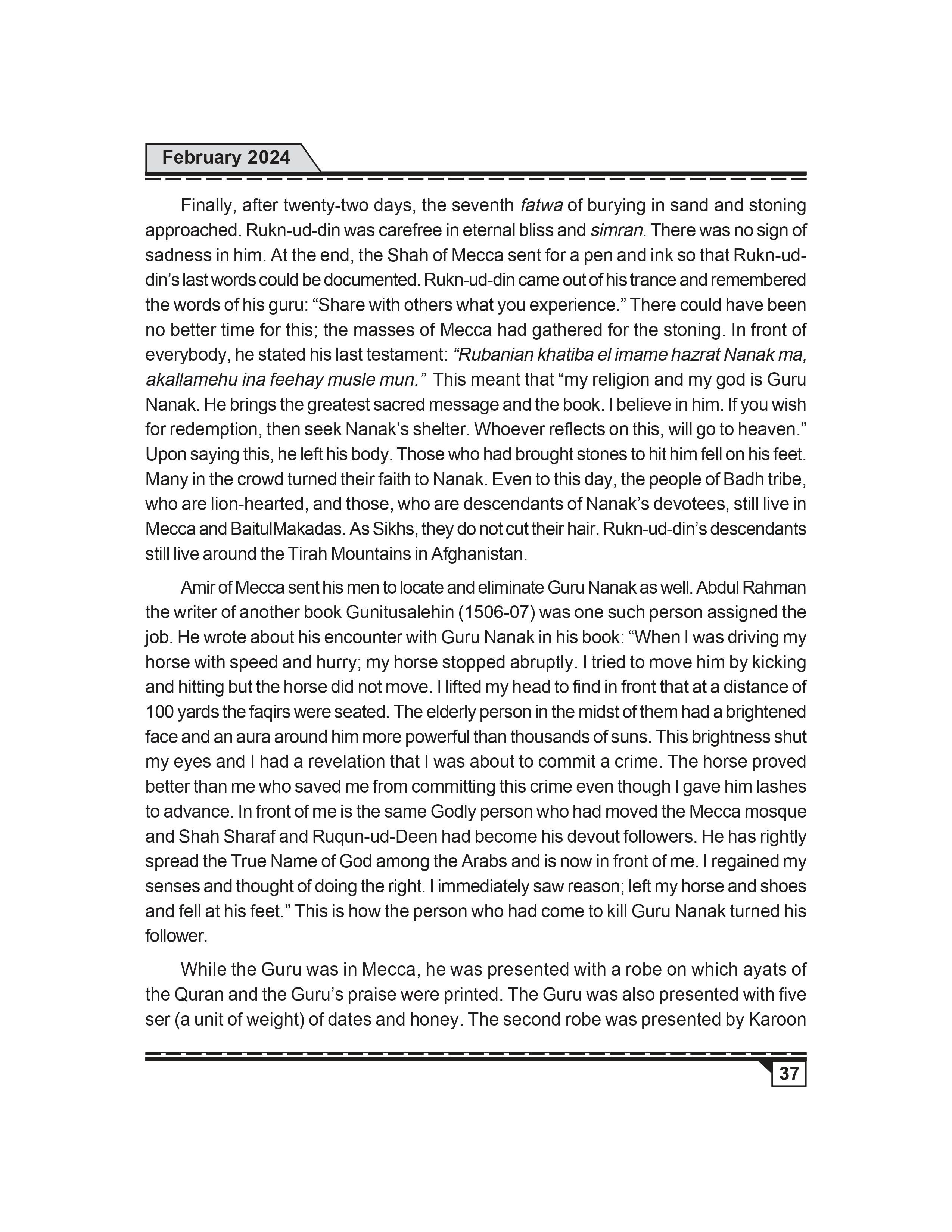 February 2024

Finally, after twenty-two days, the seventh fatwa of burying in sand and stoning approached. Rukn-ud-din was carefree in eternal bliss and simran. There was no sign of sadness in him. At the end, the Shah of Mecca sent for a pen and ink so that Rukn-ud-din's last words could be documented. Rukn-ud-din came out of his trance and remembered the words of his guru: "Share with others what you experience." There could have been no better time for this; the masses of Mecca had gathered for the stoning. In front of everybody, he stated his last testament: "Rubanian khatiba el imame hazrat Nanak ma, akallamehu ina feehay musle mun." This meant that "my religion and my god is Guru Nanak. He brings the greatest sacred message and the book. I believe in him. If you wish for redemption, then seek Nanak's shelter. Whoever reflects on this, will go to heaven." Upon saying this, he left his body. Those who had brought stones to hit him fell on his feet. Many in the crowd turned their faith to Nanak. Even to this day, the people of Badh tribe, who are lion-hearted, and those, who are descendants of Nanak's devotees, still live in Mecca and BaitulMakadas. As Sikhs, they do not cut their hair. Rukn-ud-din's descendants still live around the Tirah Mountains in Afghanistan.

Amir of Mecca sent his men to locate and eliminate Guru Nanak as well. Abdul Rahman the writer of another book Gunitusalehin (1506-07) was one such person assigned the job. He wrote about his encounter with Guru Nanak in his book: "When I was driving my horse with speed and hurry; my horse stopped abruptly. I tried to move him by kicking and hitting but the horse did not move. I lifted my head to find in front that at a distance of 100 yards the faqirs were seated. The elderly person in the midst of them had a brightened face and an aura around him more powerful than thousands of suns. This brightness shut my eyes and I had a revelation that I was about to commit a crime. The horse proved better than me who saved me from committing this crime even though I gave him lashes to advance. In front of me is the same Godly person who had moved the Mecca mosque and Shah Sharaf and Ruqun-ud-Deen had become his devout followers. He has rightly spread the True Name of God among the Arabs and is now in front of me. I regained my senses and thought of doing the right. I immediately saw reason; left my horse and shoes and fell at his feet." This is how the person who had come to kill Guru Nanak turned his follower.

While the Guru was in Mecca, he was presented with a robe on which ayats of the Quran and the Guru's praise were printed. The Guru was also presented with five ser (a unit of weight) of dates and honey. The second robe was presented by Karoon

37